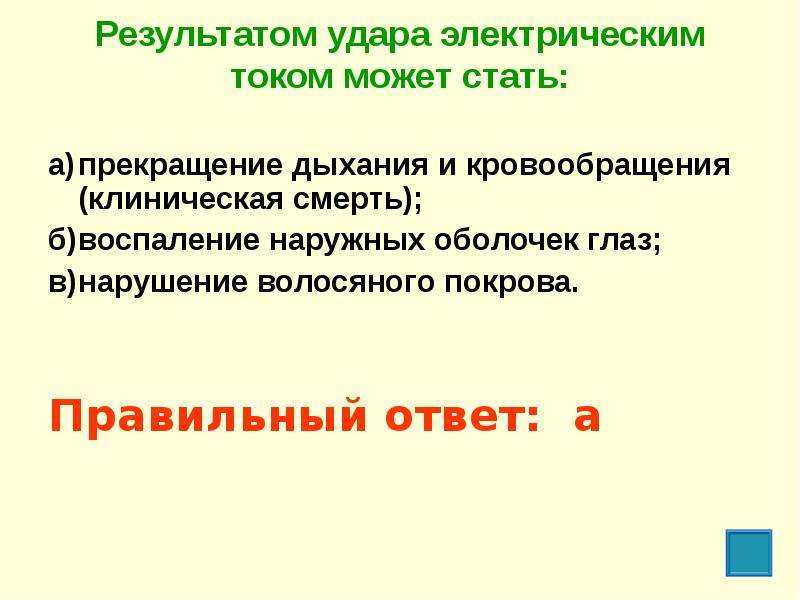 Результатом удара электрическим током может стать:

а) прекращение дыхания и кровообращения (клиническая смерть);
б) воспаление наружных оболочек глаз;
в) нарушение волосяного покрова.

Правильный ответ: а